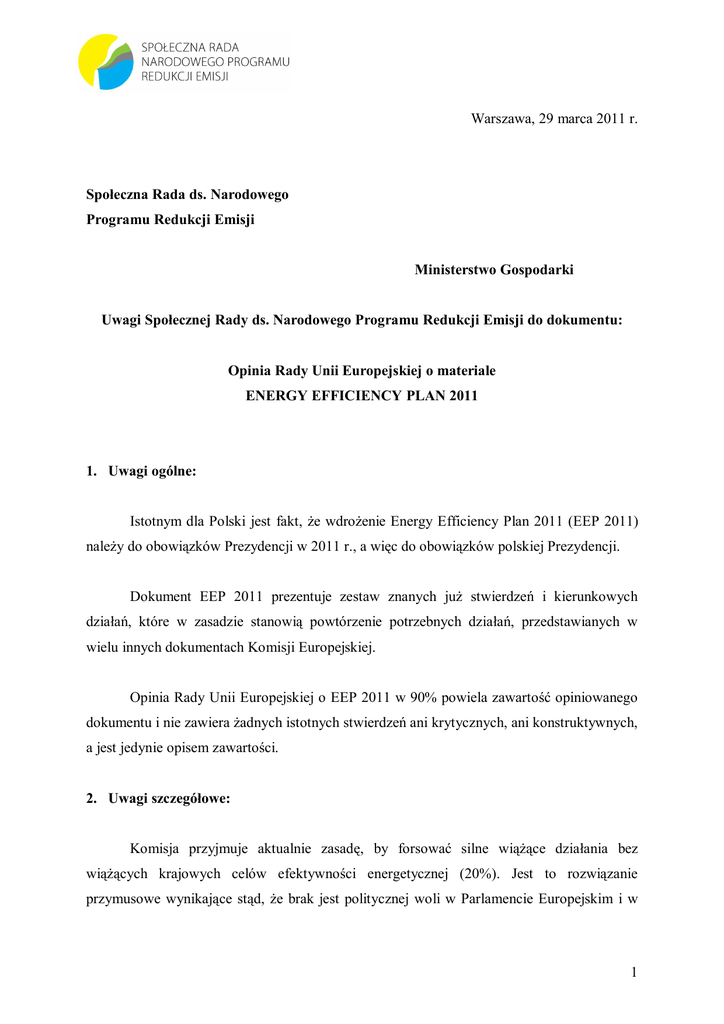 SPOŁECZNA RADA
NARODOWEGO PROGRAMU
REDUKCJI EMISJI

Warszawa, 29 marca 2011 r.

Społeczna Rada ds. Narodowego
Programu Redukcji Emisji

Ministerstwo Gospodarki

Uwagi Społecznej Rady ds. Narodowego Programu Redukcji Emisji do dokumentu:

Opinia Rady Unii Europejskiej o materiale
ENERGY EFFICIENCY PLAN 2011

1. Uwagi ogólne:

Istotnym dla Polski jest fakt, że wdrożenie Energy Efficiency Plan 2011 (EEP 2011) należy do obowiązków Prezydencji w 2011 r., a więc do obowiązków polskiej Prezydencji.

Dokument EEP 2011 prezentuje zestaw znanych już stwierdzeń i kierunkowych działań, które w zasadzie stanowią powtórzenie potrzebnych działań, przedstawianych w wielu innych dokumentach Komisji Europejskiej.

Opinia Rady Unii Europejskiej o EEP 2011 w 90% powiela zawartość opiniowanego dokumentu i nie zawiera żadnych istotnych stwierdzeń ani krytycznych, ani konstruktywnych, a jest jedynie opisem zawartości.

2. Uwagi szczegółowe:

Komisja przyjmuje aktualnie zasadę, by forsować silne wiążące działania bez wiążących krajowych celów efektywności energetycznej (20%). Jest to rozwiązanie przymusowe wynikające stąd, że brak jest politycznej woli w Parlamencie Europejskim i w

1